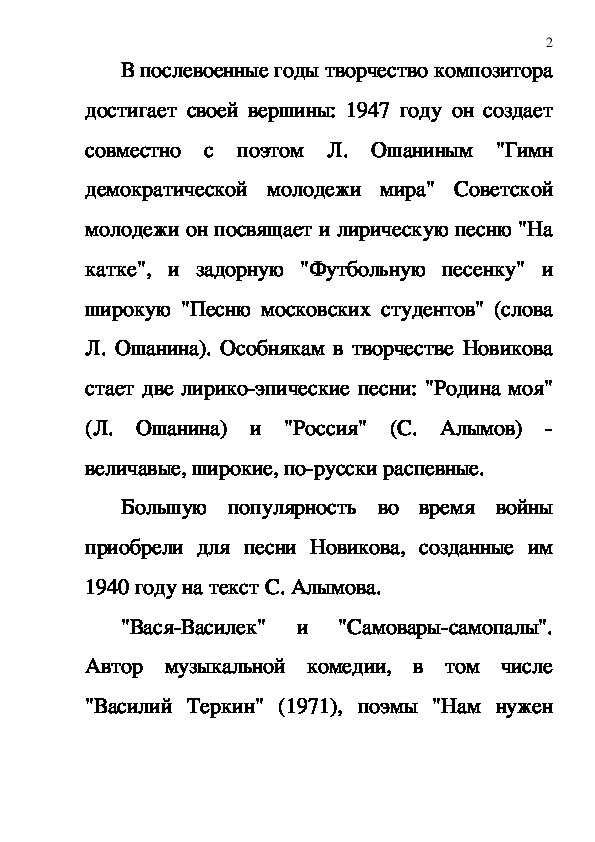 2

В послевоенные годы творчество композитора достигает своей вершины: 1947 году он создает совместно с поэтом Л. Ошаниным "Гимн демократической молодежи мира" Советской молодежи он посвящает и лирическую песню "На катке", и задорную "Футбольную песенку" и широкую "Песню московских студентов" (слова Л. Ошанина). Особнякам в творчестве Новикова стает две лирико-эпические песни: "Родина моя" (Л. Ошанина) и "Россия" (С. Алымов) - величавые, широкие, по-русски распевные.

Большую популярность во время войны приобрели для песни Новикова, созданные им 1940 году на текст С. Алымова.

"Вася-Василек" и "Самовары-самопалы". Автор музыкальной комедии, в том числе "Василий Теркин" (1971), поэмы "Нам нужен